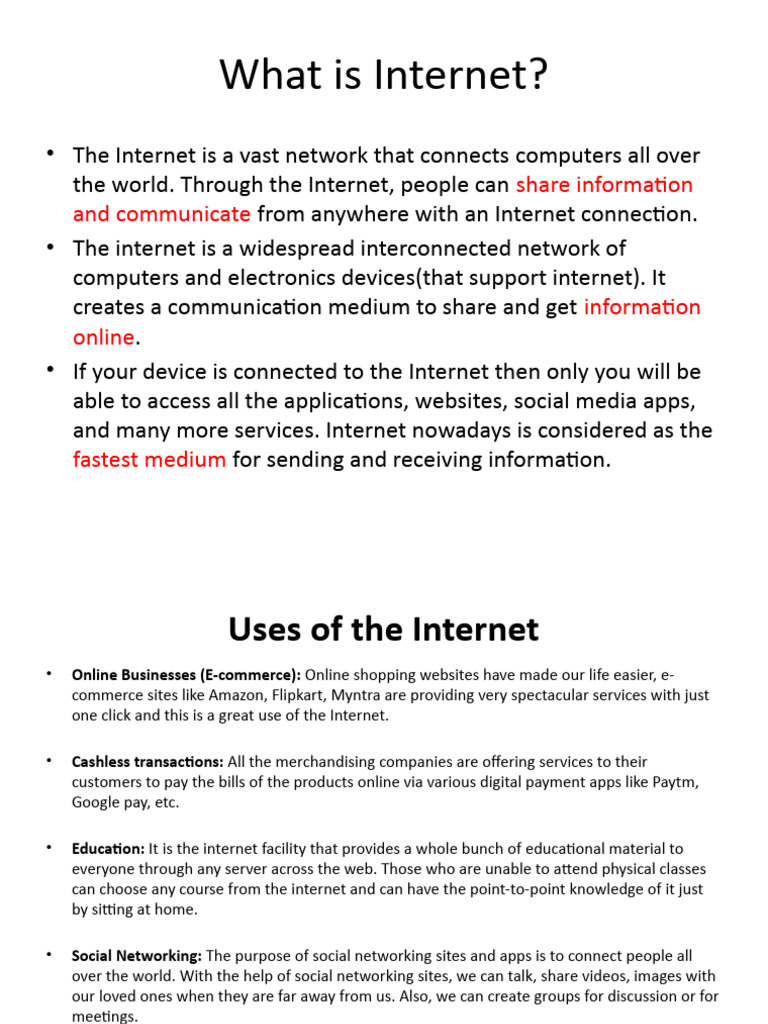 What is Internet?

• The Internet is a vast network that connects computers all over the world. Through the Internet, people can share information and communicate from anywhere with an Internet connection.
• The internet is a widespread interconnected network of computers and electronics devices(that support internet). It creates a communication medium to share and get information online.
• If your device is connected to the Internet then only you will be able to access all the applications, websites, social media apps, and many more services. Internet nowadays is considered as the fastest medium for sending and receiving information.

Uses of the Internet

• Online Businesses (E-commerce): Online shopping websites have made our life easier, e-commerce sites like Amazon, Flipkart, Myntra are providing very spectacular services with just one click and this is a great use of the Internet.

• Cashless transactions: All the merchandising companies are offering services to their customers to pay the bills of the products online via various digital payment apps like Paytm, Google pay, etc.

• Education: It is the internet facility that provides a whole bunch of educational material to everyone through any server across the web. Those who are unable to attend physical classes can choose any course from the internet and can have the point-to-point knowledge of it just by sitting at home.

• Social Networking: The purpose of social networking sites and apps is to connect people all over the world. With the help of social networking sites, we can talk, share videos, images with our loved ones when they are far away from us. Also, we can create groups for discussion or for meetings.